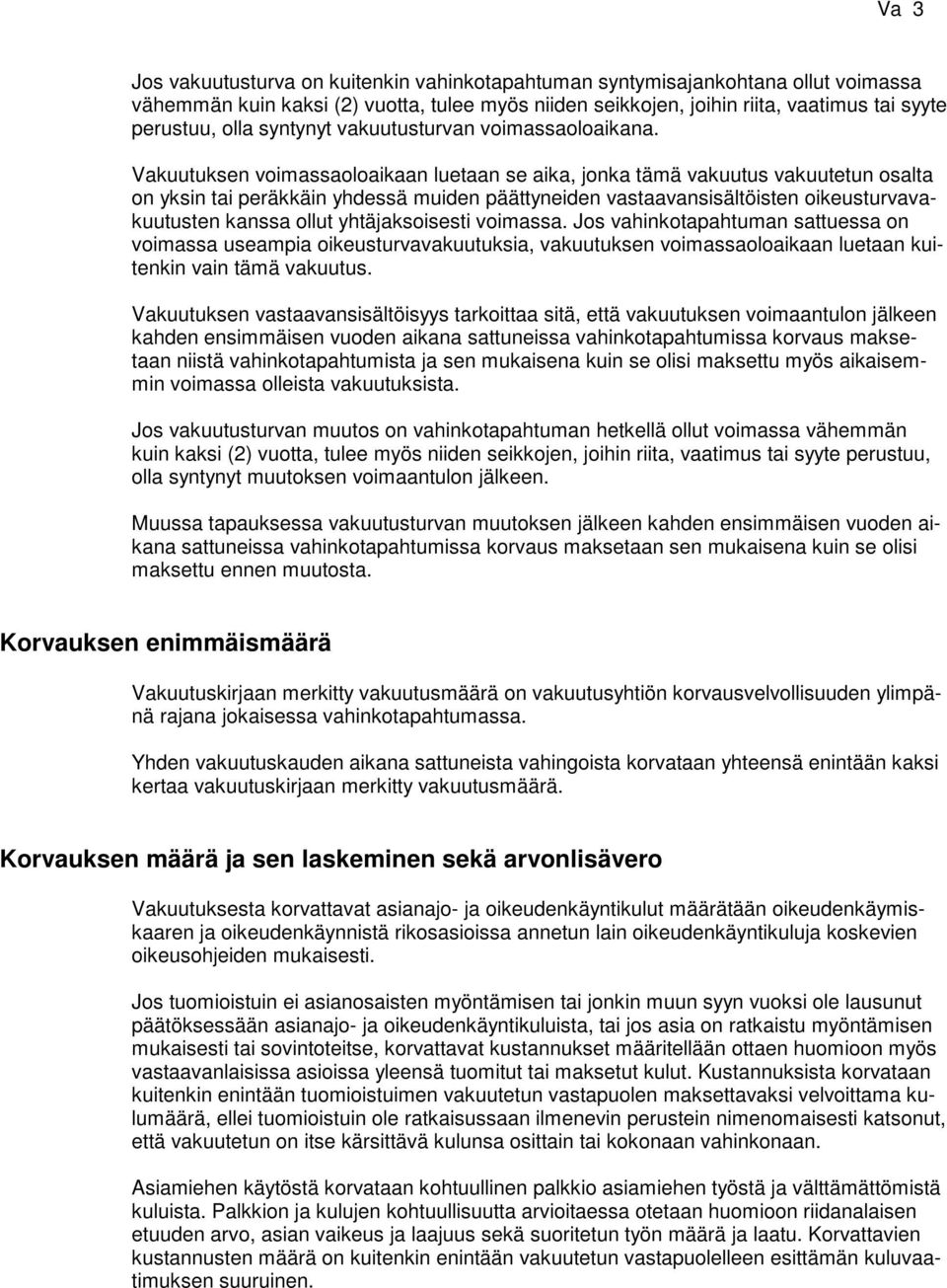 Va 3

Jos vakuutusturva on kuitenkin vahinkotapahtuman syntymisajankohtana ollut voimassa vähemmän kuin kaksi (2) vuotta, tulee myös niiden seikkojen, joihin riita, vaatimus tai syyte perustuu, olla syntynyt vakuutusturvan voimassaoloaikana.

Vakuutuksen voimassaoloaikaan luetaan se aika, jonka tämä vakuutus vakuutetun osalta on yksin tai peräkkäin yhdessä muiden päättyneiden vastaavansisältöisten oikeusturvavakuutusten kanssa ollut yhtäjaksoisesti voimassa. Jos vahinkotapahtuman sattuessa on voimassa useampia oikeusturvavakuutuksia, vakuutuksen voimassaoloaikaan luetaan kuitenkin vain tämä vakuutus.

Vakuutuksen vastaavansisältöisyys tarkoittaa sitä, että vakuutuksen voimaantulon jälkeen kahden ensimmäisen vuoden aikana sattuneissa vahinkotapahtumissa korvaus maksetaan niistä vahinkotapahtumista ja sen mukaisena kuin se olisi maksettu myös aikaisemmin voimassa olleista vakuutuksista.

Jos vakuutusturvan muutos on vahinkotapahtuman hetkellä ollut voimassa vähemmän kuin kaksi (2) vuotta, tulee myös niiden seikkojen, joihin riita, vaatimus tai syyte perustuu, olla syntynyt muutoksen voimaantulon jälkeen.

Muussa tapauksessa vakuutusturvan muutoksen jälkeen kahden ensimmäisen vuoden aikana sattuneissa vahinkotapahtumissa korvaus maksetaan sen mukaisena kuin se olisi maksettu ennen muutosta.

Korvauksen enimmäismäärä

Vakuutuskirjaan merkitty vakuutusmäärä on vakuutusyhtiön korvausvelvollisuuden ylimpänä rajana jokaisessa vahinkotapahtumassa.

Yhden vakuutuskauden aikana sattuneista vahingoista korvataan yhteensä enintään kaksi kertaa vakuutuskirjaan merkitty vakuutusmäärä.

Korvauksen määrä ja sen laskeminen sekä arvonlisävero

Vakuutuksesta korvattavat asianajo- ja oikeudenkäyntikulut määrätään oikeudenkäymiskaaren ja oikeudenkäynnistä rikosasioissa annetun lain oikeudenkäyntikuluja koskevien oikeusohjeiden mukaisesti.

Jos tuomioistuin ei asianosaisten myöntämisen tai jonkin muun syyn vuoksi ole lausunut päätöksessään asianajo- ja oikeudenkäyntikuluista, tai jos asia on ratkaistu myöntämisen mukaisesti tai sovintoteitse, korvattavat kustannukset määritellään ottaen huomioon myös vastaavanlaisissa asioissa yleensä tuomitut tai maksetut kulut. Kustannuksista korvataan kuitenkin enintään tuomioistuimen vakuutetun vastapuolen maksettavaksi velvoittama kulumäärä, ellei tuomioistuin ole ratkaisussaan ilmenevin perustein nimenomaisesti katsonut, että vakuutetun on itse kärsittävä kulunsa osittain tai kokonaan vahinkonaan.

Asiamiehen käytöstä korvataan kohtuullinen palkkio asiamiehen työstä ja välttämättömistä kuluista. Palkkion ja kulujen kohtuullisuutta arvioitaessa otetaan huomioon riidanalaisen etuuden arvo, asian vaikeus ja laajuus sekä suoritetun työn määrä ja laatu. Korvattavien kustannusten määrä on kuitenkin enintään vakuutetun vastapuolelleen esittämän kuluvaatimuksen suuruinen.